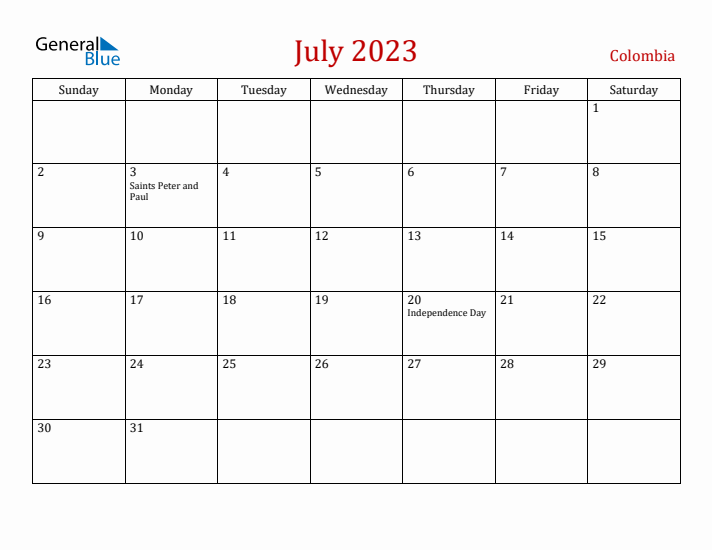 General Blue

July 2023

Colombia

| Sunday | Monday | Tuesday | Wednesday | Thursday | Friday | Saturday |
|---|---|---|---|---|---|---|
| | | | | | | 1 |
| 2 | 3 Saints Peter and Paul | 4 | 5 | 6 | 7 | 8 |
| 9 | 10 | 11 | 12 | 13 | 14 | 15 |
| 16 | 17 | 18 | 19 | 20 Independence Day | 21 | 22 |
| 23 | 24 | 25 | 26 | 27 | 28 | 29 |
| 30 | 31 | | | | | |